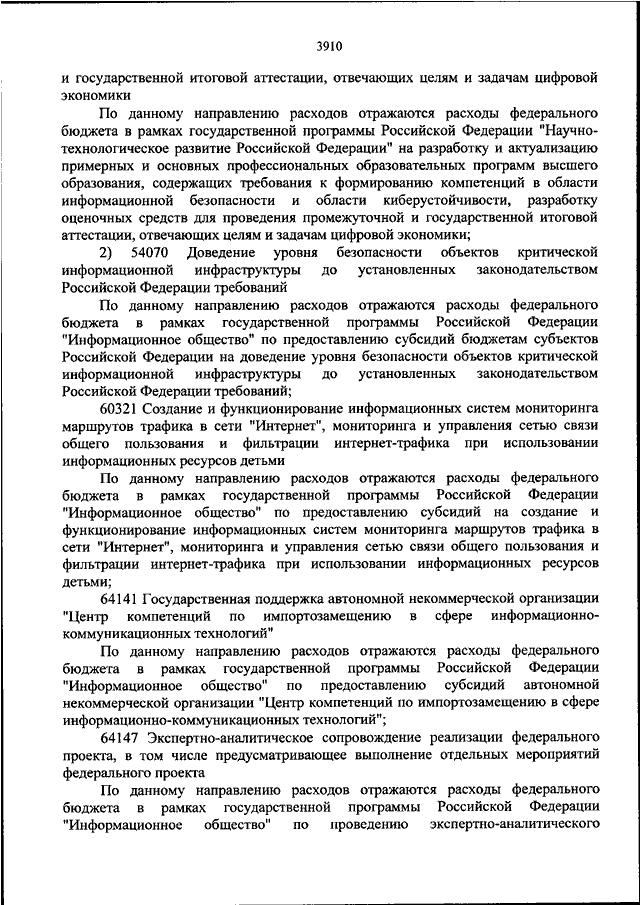 3910

и государственной итоговой аттестации, отвечающих целям и задачам цифровой экономики

По данному направлению расходов отражаются расходы федерального бюджета в рамках государственной программы Российской Федерации "Научно-технологическое развитие Российской Федерации" на разработку и актуализацию примерных и основных профессиональных образовательных программ высшего образования, содержащих требования к формированию компетенций в области информационной безопасности и области киберустойчивости, разработку оценочных средств для проведения промежуточной и государственной итоговой аттестации, отвечающих целям и задачам цифровой экономики;

2) 54070 Доведение уровня безопасности объектов критической информационной инфраструктуры до установленных законодательством Российской Федерации требований

По данному направлению расходов отражаются расходы федерального бюджета в рамках государственной программы Российской Федерации "Информационное общество" по предоставлению субсидий бюджетам субъектов Российской Федерации на доведение уровня безопасности объектов критической информационной инфраструктуры до установленных законодательством Российской Федерации требований;

60321 Создание и функционирование информационных систем мониторинга маршрутов трафика в сети "Интернет", мониторинга и управления сетью связи общего пользования и фильтрации интернет-трафика при использовании информационных ресурсов детьми

По данному направлению расходов отражаются расходы федерального бюджета в рамках государственной программы Российской Федерации "Информационное общество" по предоставлению субсидий на создание и функционирование информационных систем мониторинга маршрутов трафика в сети "Интернет", мониторинга и управления сетью связи общего пользования и фильтрации интернет-трафика при использовании информационных ресурсов детьми;

64141 Государственная поддержка автономной некоммерческой организации "Центр компетенций по импортозамещению в сфере информационно-коммуникационных технологий"

По данному направлению расходов отражаются расходы федерального бюджета в рамках государственной программы Российской Федерации "Информационное общество" по предоставлению субсидий автономной некоммерческой организации "Центр компетенций по импортозамещению в сфере информационно-коммуникационных технологий";

64147 Экспертно-аналитическое сопровождение реализации федерального проекта, в том числе предусматривающее выполнение отдельных мероприятий федерального проекта

По данному направлению расходов отражаются расходы федерального бюджета в рамках государственной программы Российской Федерации "Информационное общество" по проведению экспертно-аналитического